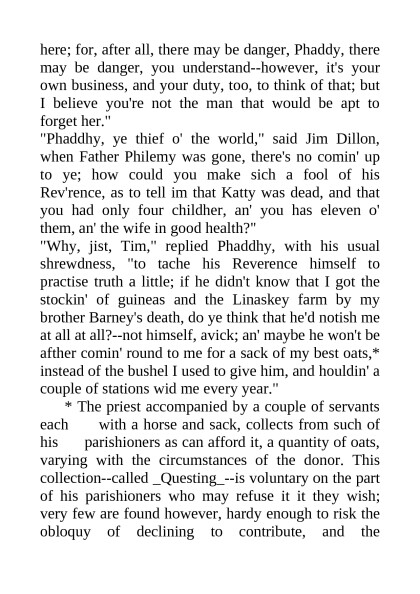 here; for, after all, there may be danger, Phaddy, there may be danger, you understand--however, it's your own business, and your duty, too, to think of that; but I believe you're not the man that would be apt to forget her."

"Phaddhy, ye thief o' the world," said Jim Dillon, when Father Philemy was gone, there's no comin' up to ye; how could you make sich a fool of his Rev'rence, as to tell im that Katty was dead, and that you had only four childher, an' you has eleven o' them, an' the wife in good health?"

"Why, jist, Tim," replied Phaddhy, with his usual shrewdness, "to tache his Reverence himself to practise truth a little; if he didn't know that I got the stockin' of guineas and the Linaskey farm by my brother Barney's death, do ye think that he'd notish me at all at all?--not himself, avick; an' maybe he won't be afther comin' round to me for a sack of my best oats,* instead of the bushel I used to give him, and houldin' a couple of stations wid me every year."

* The priest accompanied by a couple of servants each with a horse and sack, collects from such of his parishioners as can afford it, a quantity of oats, varying with the circumstances of the donor. This collection--called _Questing_--is voluntary on the part of his parishioners who may refuse it it they wish; very few are found however, hardy enough to risk the obloquy of declining to contribute, and the